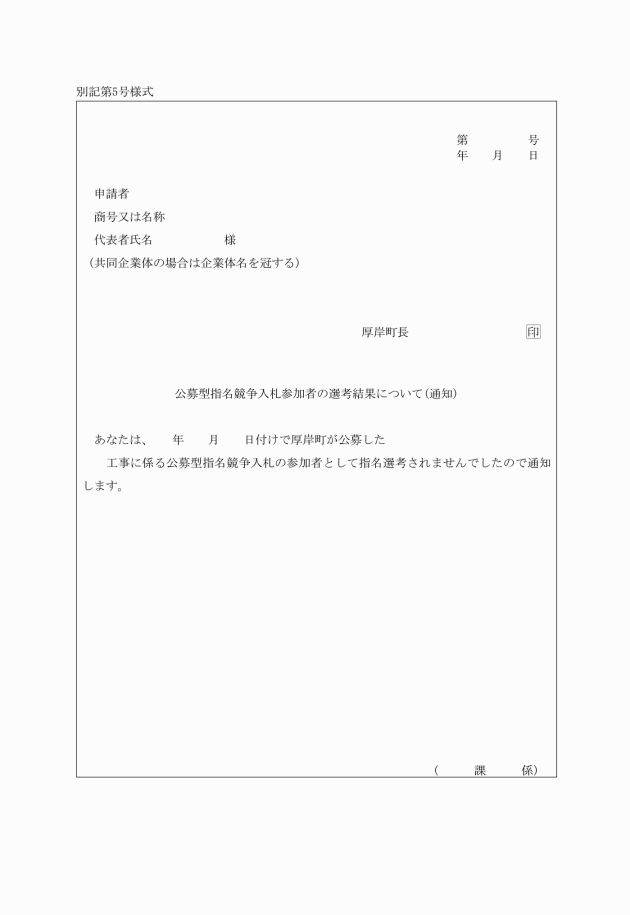 別記第5号様式

第　　　　号
年　　月　　日

申請者
商号又は名称
代表者氏名　　　　　　様
（共同企業体の場合は企業体名を冠する）

厚岸町長　　　　　　　　印

公募型指名競争入札参加者の選考結果について（通知）

あなたは、　　年　　月　　日付けで厚岸町が公募した
　　　工事に係る公募型指名競争入札の参加者として指名選考されませんでしたので通知します。

（　　　課　　　係）